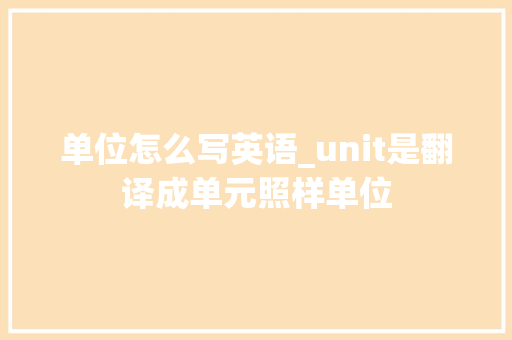 单位怎么写英语_unit是翻译成单元照样单位